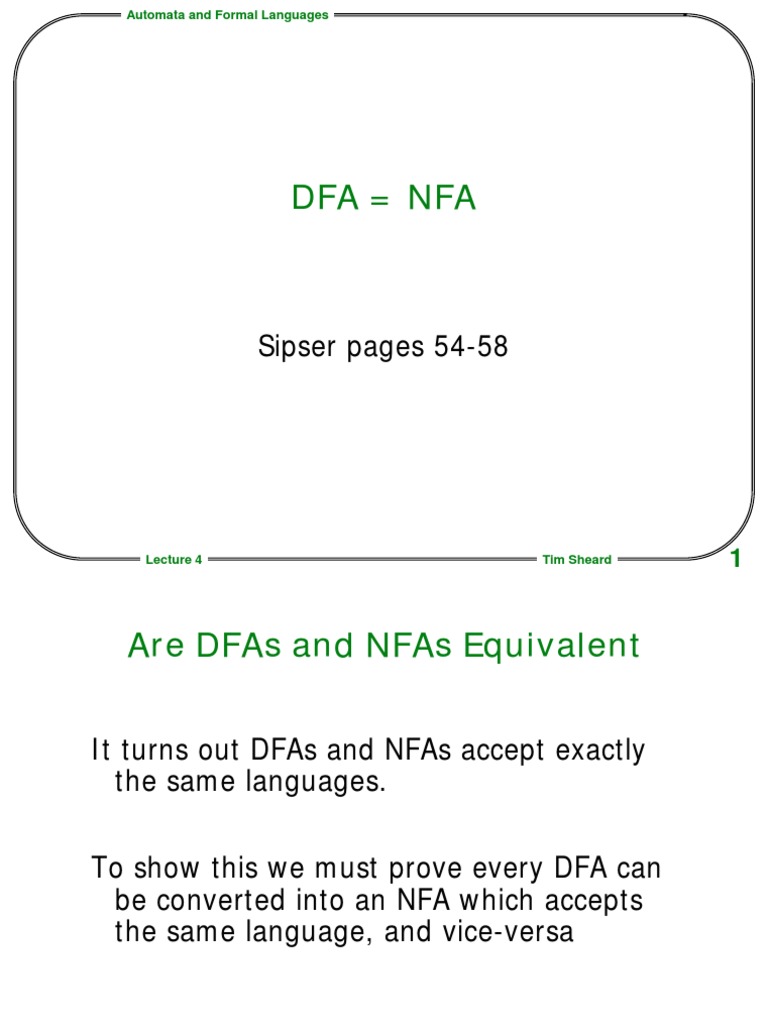 Automata and Formal Languages

DFA = NFA

Sipser pages 54-58

Lecture 4

Tim Sheard

1

Are DFAs and NFAs Equivalent

It turns out DFAs and NFAs accept exactly the same languages.

To show this we must prove every DFA can be converted into an NFA which accepts the same language, and vice-versa